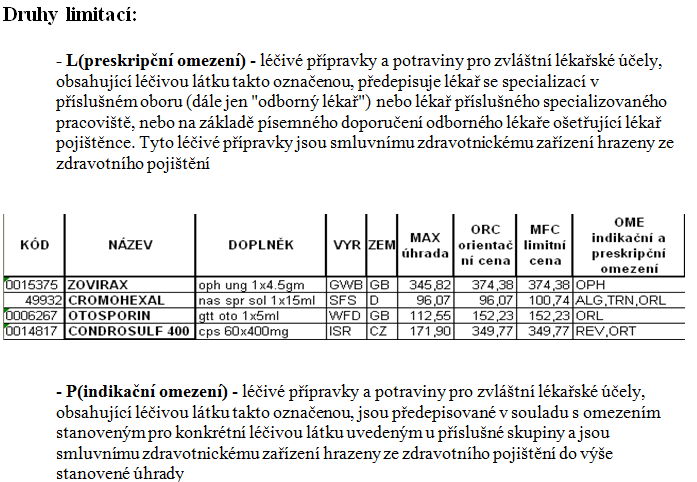 Druhy limitací:

- L(preskripční omezení) - léčivé přípravky a potraviny pro zvláštní lékařské účely, obsahující léčivou látku takto označenou, předepisuje lékař se specializací v příslušném oboru (dále jen "odborný lékař") nebo lékař příslušného specializovaného pracoviště, nebo na základě písemného doporučení odborného lékaře ošetřující lékař pojištěnce. Tyto léčivé přípravky jsou smluvnímu zdravotnickému zařízení hrazeny ze zdravotního pojištění

| KÓD | NÁZEV | DOPLNĚK | VYR | ZEM | MAX úhrada | ORC orientační cena | MFC limitní cena | OME indikační a preskripční omezení |
|---|---|---|---|---|---|---|---|---|
| 0015375 | ZOVIRAX | oph ung 1x4.5gm | GWB | GB | 345,82 | 374,38 | 374,38 | OPH |
| 49932 | CROMOHEXAL | nas spr sol 1x15ml | SFS | D | 96,07 | 96,07 | 100,74 | ALG,TRN,ORL |
| 0006267 | OTOSPORIN | gtt oto 1x5ml | WFD | GB | 112,55 | 152,23 | 152,23 | ORL |
| 0014817 | CONDROSULF 400 | cps 60x400mg | ISR | CZ | 171,90 | 349,77 | 349,77 | REV,ORT |

- P(indikační omezení) - léčivé přípravky a potraviny pro zvláštní lékařské účely, obsahující léčivou látku takto označenou, jsou předepisované v souladu s omezením stanoveným pro konkrétní léčivou látku uvedeným u příslušné skupiny a jsou smluvnímu zdravotnickému zařízení hrazeny ze zdravotního pojištění do výše stanovené úhrady